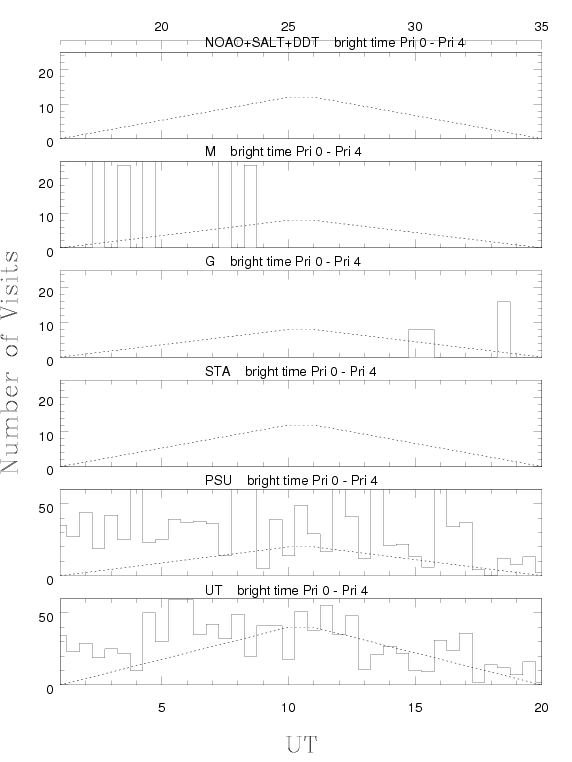 20 25 30 35

NOAO+SALT+DDT bright time Pri 0 - Pri 4

20
10
0

M bright time Pri 0 - Pri 4

20
10
0

G bright time Pri 0 - Pri 4

20
10
0

STA bright time Pri 0 - Pri 4

20
10
0

PSU bright time Pri 0 - Pri 4

50
0

UT bright time Pri 0 - Pri 4

50
0

5 10 15 20

Number of Visits

UT